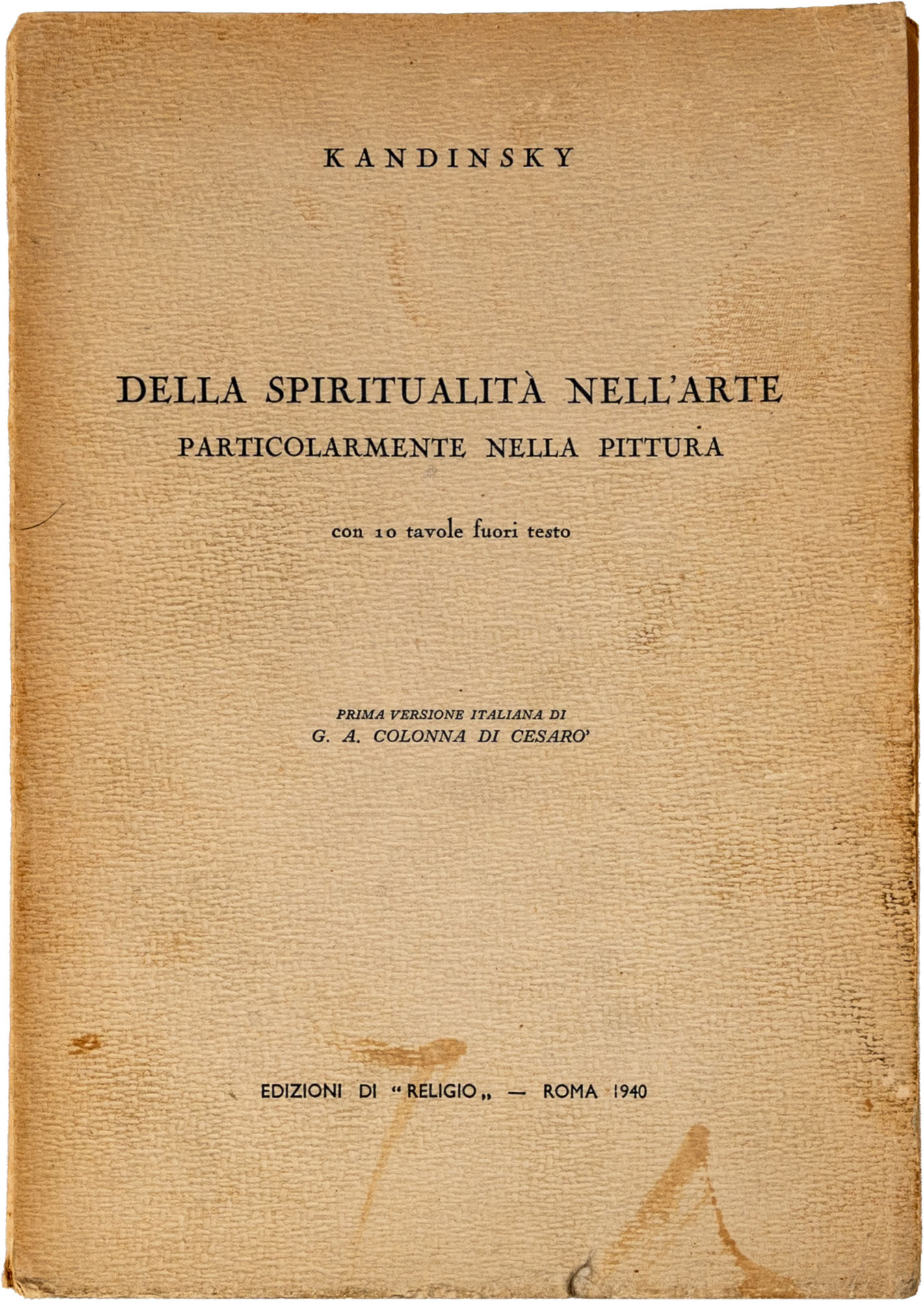 KANDINSKY

DELLA SPIRITUALITÀ NELL'ARTE
PARTICOLARMENTE NELLA PITTURA

con 10 tavole fuori testo

PRIMA VERSIONE ITALIANA DI
G. A. COLONNA DI CESARO'

EDIZIONI DI "RELIGIO„ — ROMA 1940